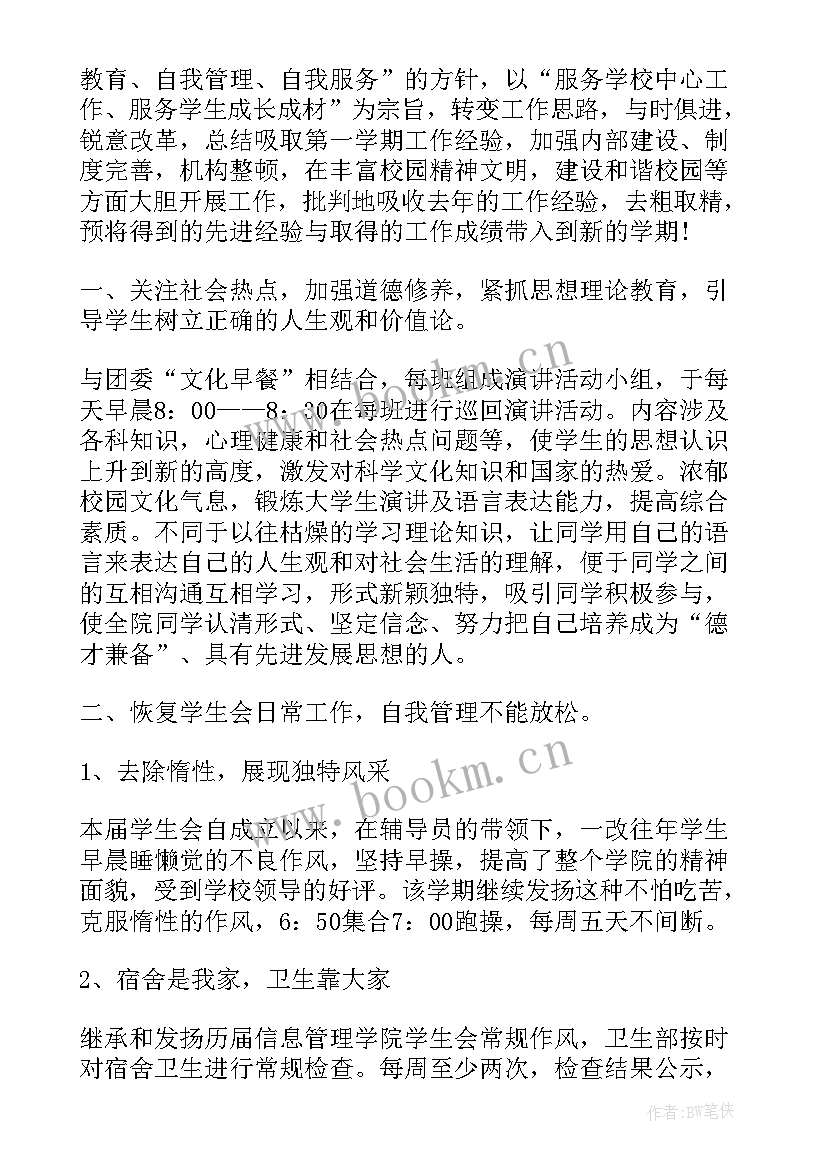 教育、自我管理、自我服务”的方针，以“服务学校中心工作、服务学生成长成材”为宗旨，转变工作思路，与时俱进，锐意改革，总结吸取第一学期工作经验，加强内部建设、制度完善，机构整顿，在丰富校园精神文明，建设和谐校园等方面大胆开展工作，批判地吸收去年的工作经验，去粗取精，预将得到的先进经验与取得的工作成绩带入到新的学期！

一、关注社会热点，加强道德修养，紧抓思想理论教育，引导学生树立正确的人生观和价值论。

与团委“文化早餐”相结合，每班组成演讲活动小组，于每天早晨8：00——8：30在每班进行巡回演讲活动。内容涉及各科知识，心理健康和社会热点问题等，使学生的思想认识上升到新的高度，激发对科学文化知识和国家的热爱。浓郁校园文化气息，锻炼大学生演讲及语言表达能力，提高综合素质。不同于以往枯燥的学习理论知识，让同学用自己的语言来表达自己的人生观和对社会生活的理解，便于同学之间的互相沟通互相学习，形式新颖独特，吸引同学积极参与，使全院同学认清形式、坚定信念、努力把自己培养成为“德才兼备”、具有先进发展思想的人。

二、恢复学生会日常工作，自我管理不能放松。

1、去除惰性，展现独特风采

本届学生会自成立以来，在辅导员的带领下，一改往年学生早晨睡懒觉的不良作风，坚持早操，提高了整个学院的精神面貌，受到学校领导的好评。该学期继续发扬这种不怕吃苦，克服惰性的作风，6：50集合7：00跑操，每周五天不间断。

2、宿舍是我家，卫生靠大家

继承和发扬历届信息管理学院学生会常规作风，卫生部按时对宿舍卫生进行常规检查。每周至少两次，检查结果公示，

www.bookm.cn

www.bookm.cn

作者：BW笔侠